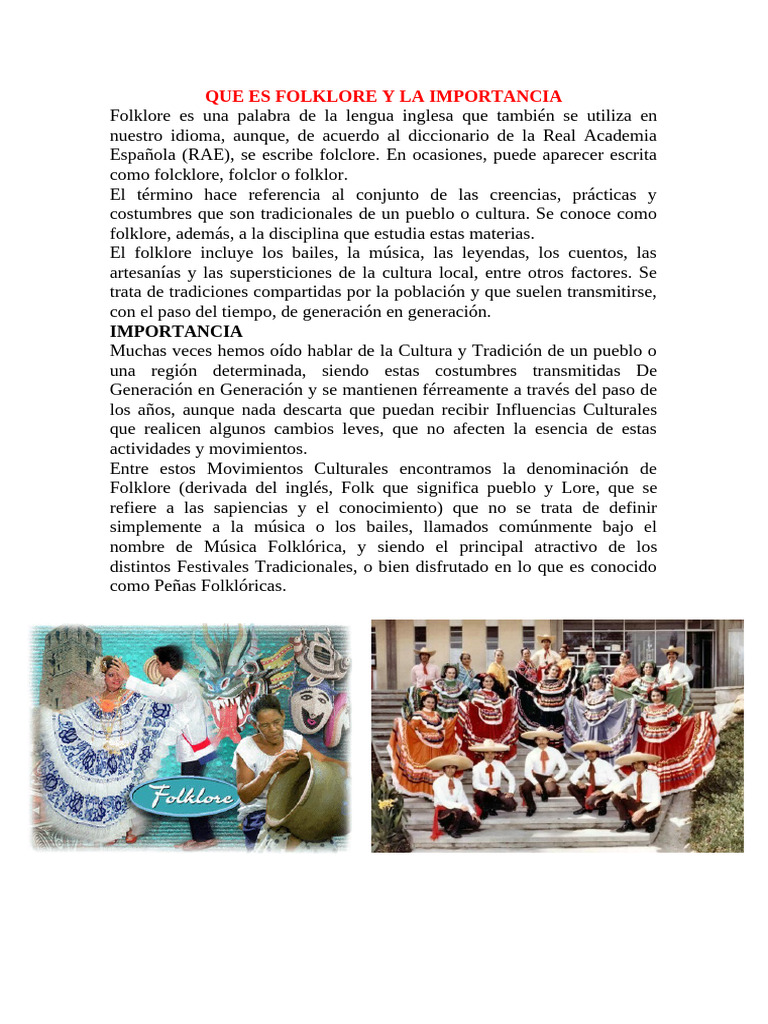 QUE ES FOLKLORE Y LA IMPORTANCIA

Folklore es una palabra de la lengua inglesa que también se utiliza en nuestro idioma, aunque, de acuerdo al diccionario de la Real Academia Española (RAE), se escribe folclore. En ocasiones, puede aparecer escrita como folcklore, folclor o folklor.

El término hace referencia al conjunto de las creencias, prácticas y costumbres que son tradicionales de un pueblo o cultura. Se conoce como folklore, además, a la disciplina que estudia estas materias.

El folklore incluye los bailes, la música, las leyendas, los cuentos, las artesanías y las supersticiones de la cultura local, entre otros factores. Se trata de tradiciones compartidas por la población y que suelen transmitirse, con el paso del tiempo, de generación en generación.

IMPORTANCIA

Muchas veces hemos oído hablar de la Cultura y Tradición de un pueblo o una región determinada, siendo estas costumbres transmitidas De Generación en Generación y se mantienen férreamente a través del paso de los años, aunque nada descarta que puedan recibir Influencias Culturales que realicen algunos cambios leves, que no afecten la esencia de estas actividades y movimientos.

Entre estos Movimientos Culturales encontramos la denominación de Folklore (derivada del inglés, Folk que significa pueblo y Lore, que se refiere a las sapiencias y el conocimiento) que no se trata de definir simplemente a la música o los bailes, llamados comúnmente bajo el nombre de Música Folklórica, y siendo el principal atractivo de los distintos Festivales Tradicionales, o bien disfrutado en lo que es conocido como Peñas Folklóricas.

Folklore